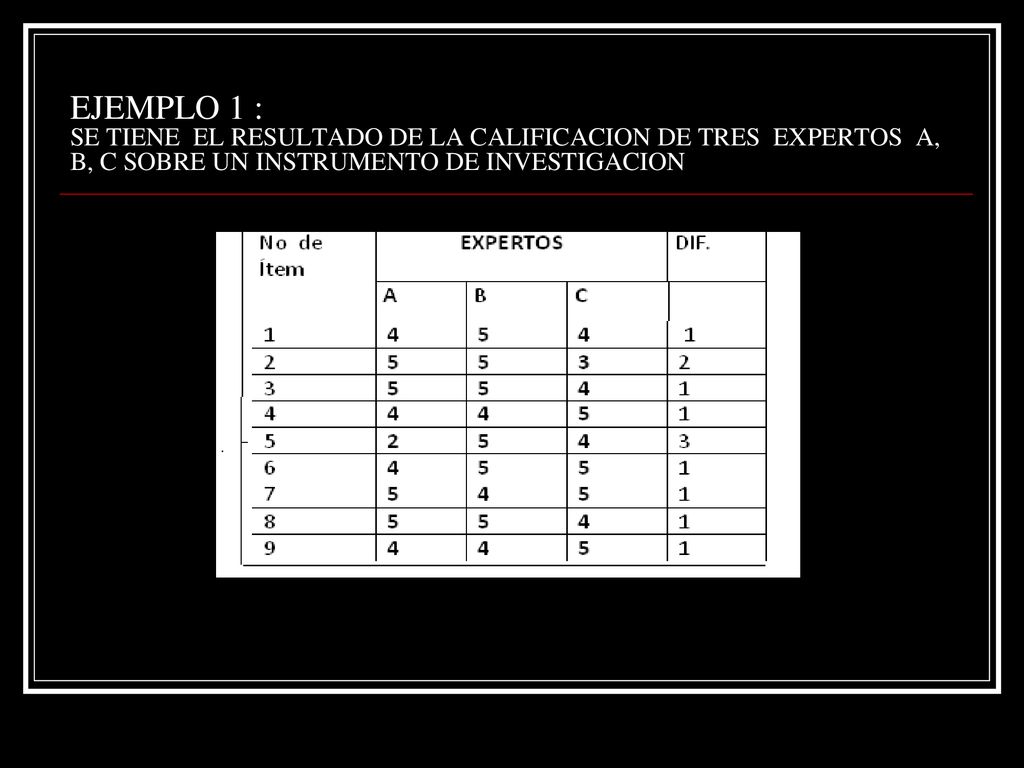 EJEMPLO 1 :
SE TIENE EL RESULTADO DE LA CALIFICACION DE TRES EXPERTOS A, B, C SOBRE UN INSTRUMENTO DE INVESTIGACION

| No de Ítem | EXPERTOS | | | DIF. |
|---|---|---|---|---|
| | A | B | C | |
| 1 | 4 | 5 | 4 | 1 |
| 2 | 5 | 5 | 3 | 2 |
| 3 | 5 | 5 | 4 | 1 |
| 4 | 4 | 4 | 5 | 1 |
| 5 | 2 | 5 | 4 | 3 |
| 6 | 4 | 5 | 5 | 1 |
| 7 | 5 | 4 | 5 | 1 |
| 8 | 5 | 5 | 4 | 1 |
| 9 | 4 | 4 | 5 | 1 |